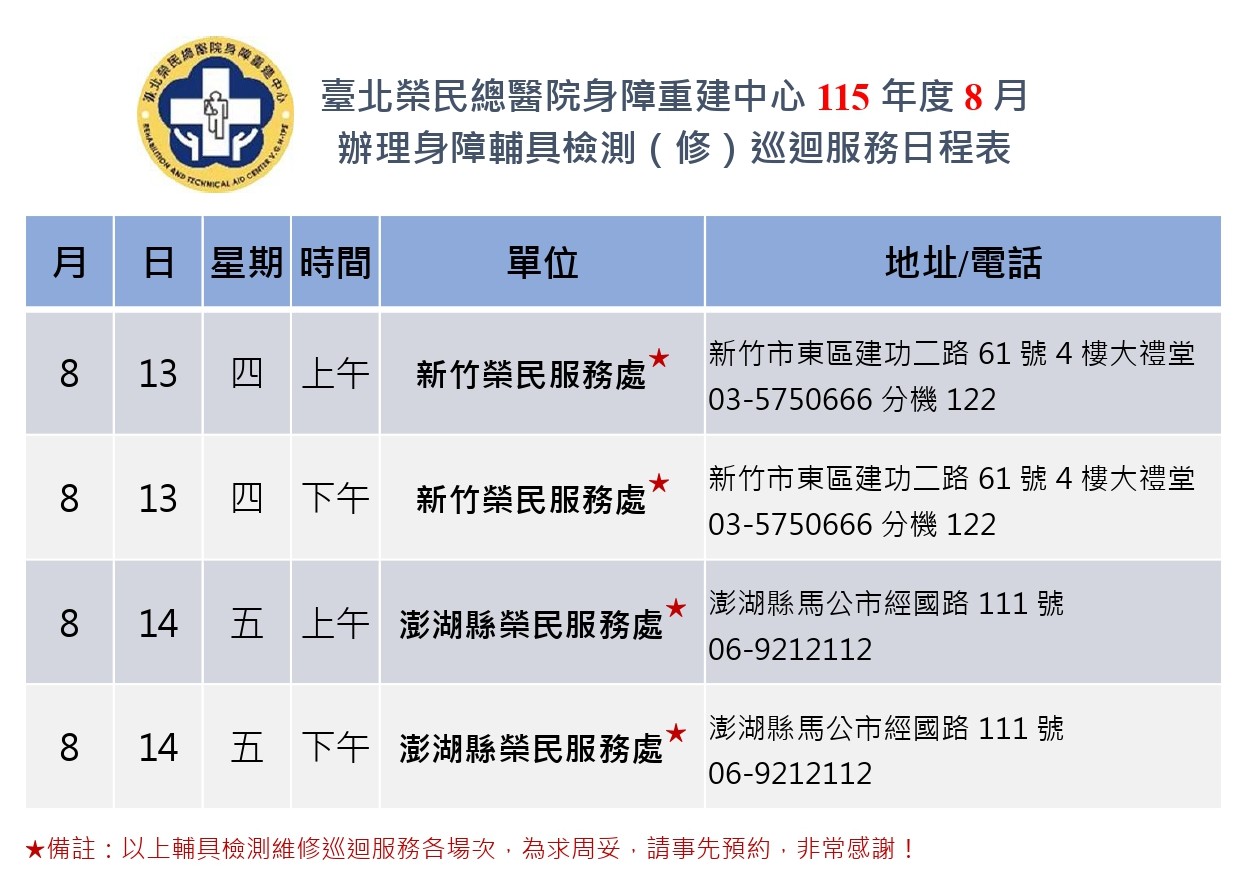 臺北榮民總醫院身障重建中心
REHABILITATION AND TECHNICAL AID CENTER V.G.H.TPE

臺北榮民總醫院身障重建中心 115 年度 8 月
辦理身障輔具檢測（修）巡迴服務日程表

| 月 | 日 | 星期 | 時間 | 單位 | 地址/電話 |
|---|---|---|---|---|---|
| 8 | 13 | 四 | 上午 | 新竹榮民服務處★ | 新竹市東區建功二路 61 號 4 樓大禮堂 03-5750666 分機 122 |
| 8 | 13 | 四 | 下午 | 新竹榮民服務處★ | 新竹市東區建功二路 61 號 4 樓大禮堂 03-5750666 分機 122 |
| 8 | 14 | 五 | 上午 | 澎湖縣榮民服務處★ | 澎湖縣馬公市經國路 111 號 06-9212112 |
| 8 | 14 | 五 | 下午 | 澎湖縣榮民服務處★ | 澎湖縣馬公市經國路 111 號 06-9212112 |

★備註：以上輔具檢測維修巡迴服務各場次，為求周妥，請事先預約，非常感謝！